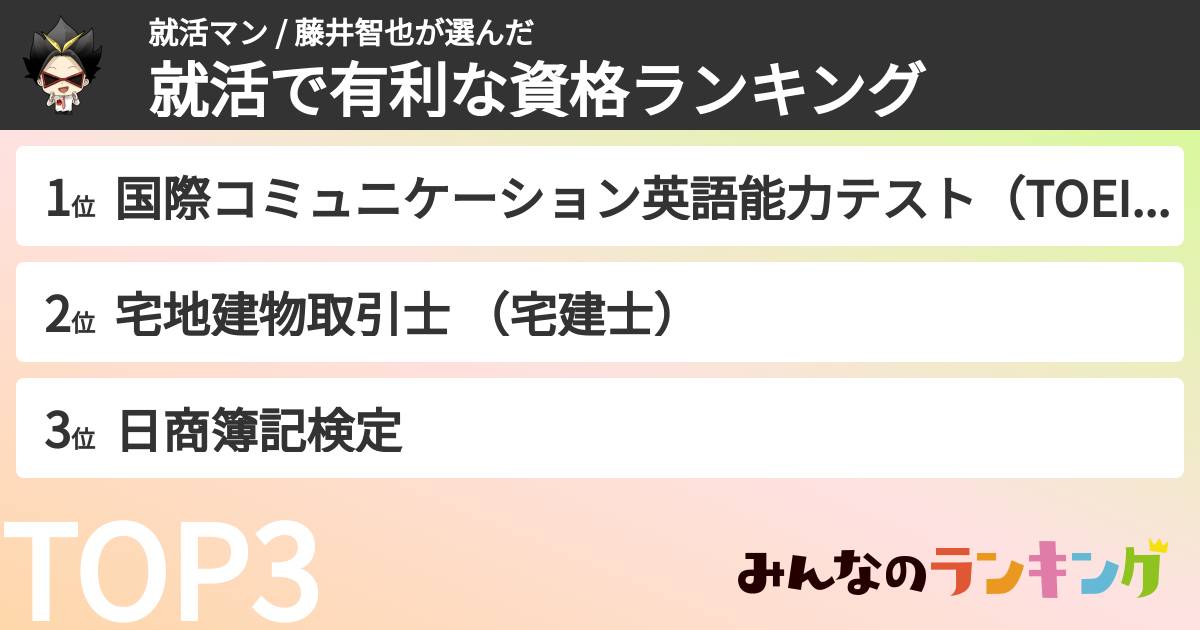 就活マン / 藤井智也が選んだ
就活で有利な資格ランキング

1位 国際コミュニケーション英語能力テスト（TOEI...

2位 宅地建物取引士 （宅建士）

3位 日商簿記検定

TOP3

みんなのランキング